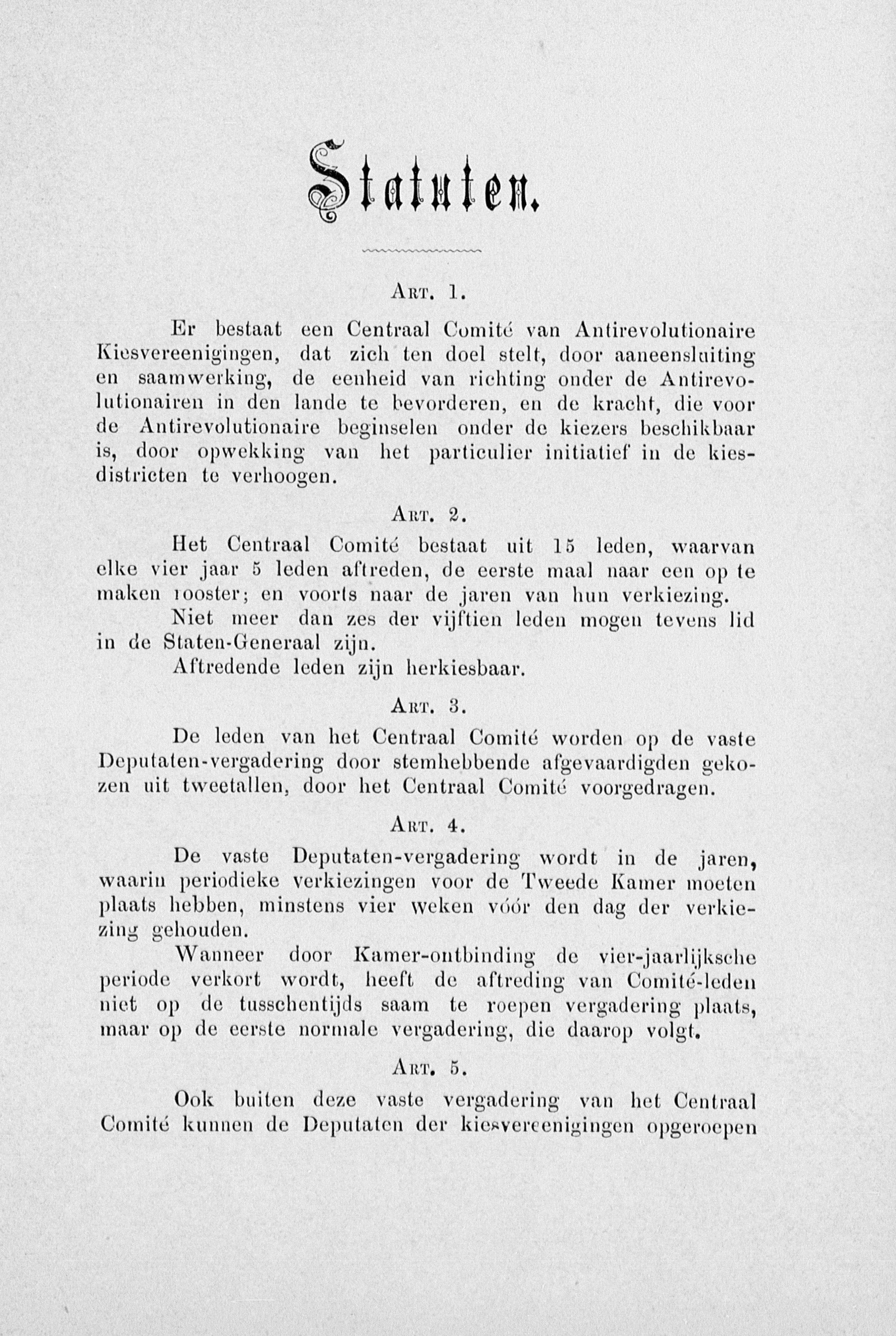 Statuten.

Art. 1.

Er bestaat een Centraal Comité van Antirevolutionaire Kiesvereenigingen, dat zich ten doel stelt, door aaneensluiting en saamwerking, de eenheid van richting onder de Antirevolutionairen in den lande te bevorderen, en de kracht, die voor de Antirevolutionaire beginselen onder de kiezers beschikbaar is, door opwekking van het particulier initiatief in de kiesdistricten te verhoogen.

Art. 2.

Het Centraal Comité bestaat uit 15 leden, waarvan elke vier jaar 5 leden aftreden, de eerste maal naar een op te maken rooster; en voorts naar de jaren van hun verkiezing.

Niet meer dan zes der vijftien leden mogen tevens lid in de Staten-Generaal zijn.

Aftredende leden zijn herkiesbaar.

Art. 3.

De leden van het Centraal Comité worden op de vaste Deputaten-vergadering door stemhebbende afgevaardigden gekozen uit tweetallen, door het Centraal Comité voorgedragen.

Art. 4.

De vaste Deputaten-vergadering wordt in de jaren, waarin periodieke verkiezingen voor de Tweede Kamer moeten plaats hebben, minstens vier weken vóór den dag der verkiezing gehouden.

Wanneer door Kamer-ontbinding de vier-jaarlijksche periode verkort wordt, heeft de aftreding van Comité-leden niet op de tusschentijds saam te roepen vergadering plaats, maar op de eerste normale vergadering, die daarop volgt.

Art. 5.

Ook buiten deze vaste vergadering van het Centraal Comité kunnen de Deputaten der kiesvereenigingen opgeroepen